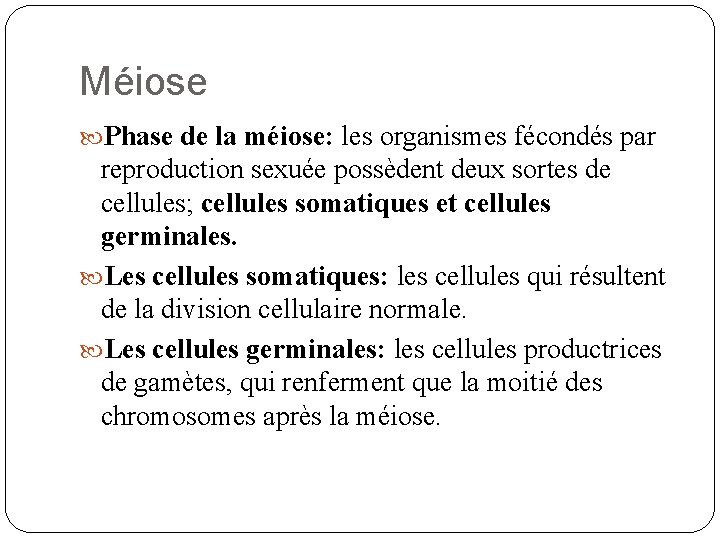 Méiose

Phase de la méiose: les organismes fécondés par reproduction sexuée possèdent deux sortes de cellules; cellules somatiques et cellules germinales.

Les cellules somatiques: les cellules qui résultent de la division cellulaire normale.

Les cellules germinales: les cellules productrices de gamètes, qui renferment que la moitié des chromosomes après la méiose.